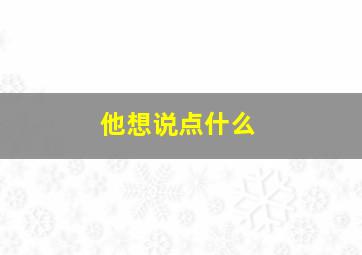 他想说点什么